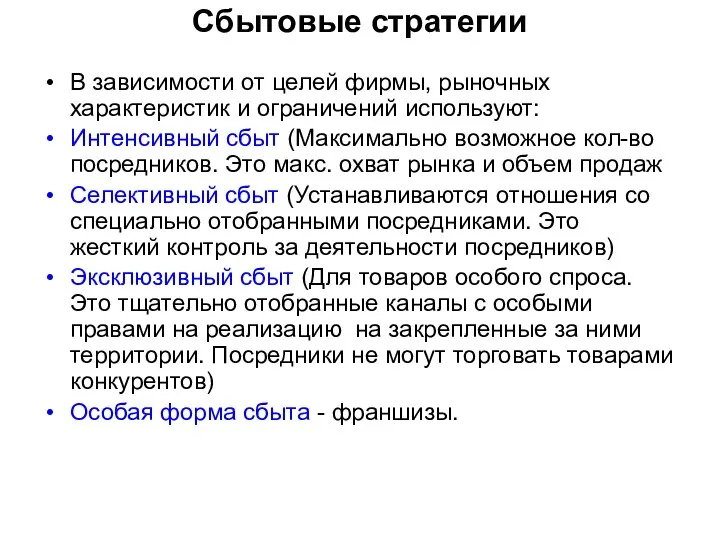 Сбытовые стратегии

• В зависимости от целей фирмы, рыночных характеристик и ограничений используют:
• Интенсивный сбыт (Максимально возможное кол-во посредников. Это макс. охват рынка и объем продаж
• Селективный сбыт (Устанавливаются отношения со специально отобранными посредниками. Это жесткий контроль за деятельности посредников)
• Эксклюзивный сбыт (Для товаров особого спроса. Это тщательно отобранные каналы с особыми правами на реализацию на закрепленные за ними территории. Посредники не могут торговать товарами конкурентов)
• Особая форма сбыта - франшизы.